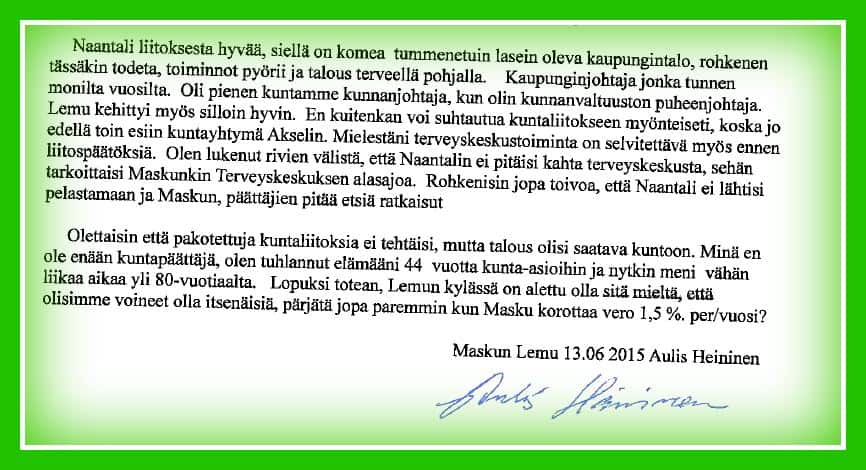 Naantali liitoksesta hyvää, siellä on komea tummenetuin lasein oleva kaupungintalo, rohkenen tässäkin todeta, toiminnot pyörii ja talous terveellä pohjalla. Kaupunginjohtaja jonka tunnen monilta vuosilta. Oli pienen kuntamme kunnanjohtaja, kun olin kunnanvaltuuston puheenjohtaja. Lemu kehittyi myös silloin hyvin. En kuitenkan voi suhtautua kuntaliitokseen myönteiseti, koska jo edellä toin esiin kuntayhtymä Akselin. Mielestäni terveyskeskustoiminta on selvitettävä myös ennen liitospäätöksiä. Olen lukenut rivien välistä, että Naantalin ei pitäisi kahta terveyskeskusta, sehän tarkoittaisi Maskunkin Terveyskeskuksen alasajoa. Rohkenisin jopa toivoa, että Naantali ei lähtisi pelastamaan ja Maskun, päättäjien pitää etsiä ratkaisut

Olettaisin että pakotettuja kuntaliitoksia ei tehtäisi, mutta talous olisi saatava kuntoon. Minä en ole enään kuntapäättäjä, olen tuhlannut elämääni 44 vuotta kunta-asioihin ja nytkin meni vähän liikaa aikaa yli 80-vuotiaalta. Lopuksi totean, Lemun kylässä on alettu olla sitä mieltä, että olisimme voineet olla itsenäisiä, pärjätä jopa paremmin kun Masku korottaa vero 1,5 %. per/vuosi?

Maskun Lemu 13.06 2015 Aulis Heininen

Aulis Heininen